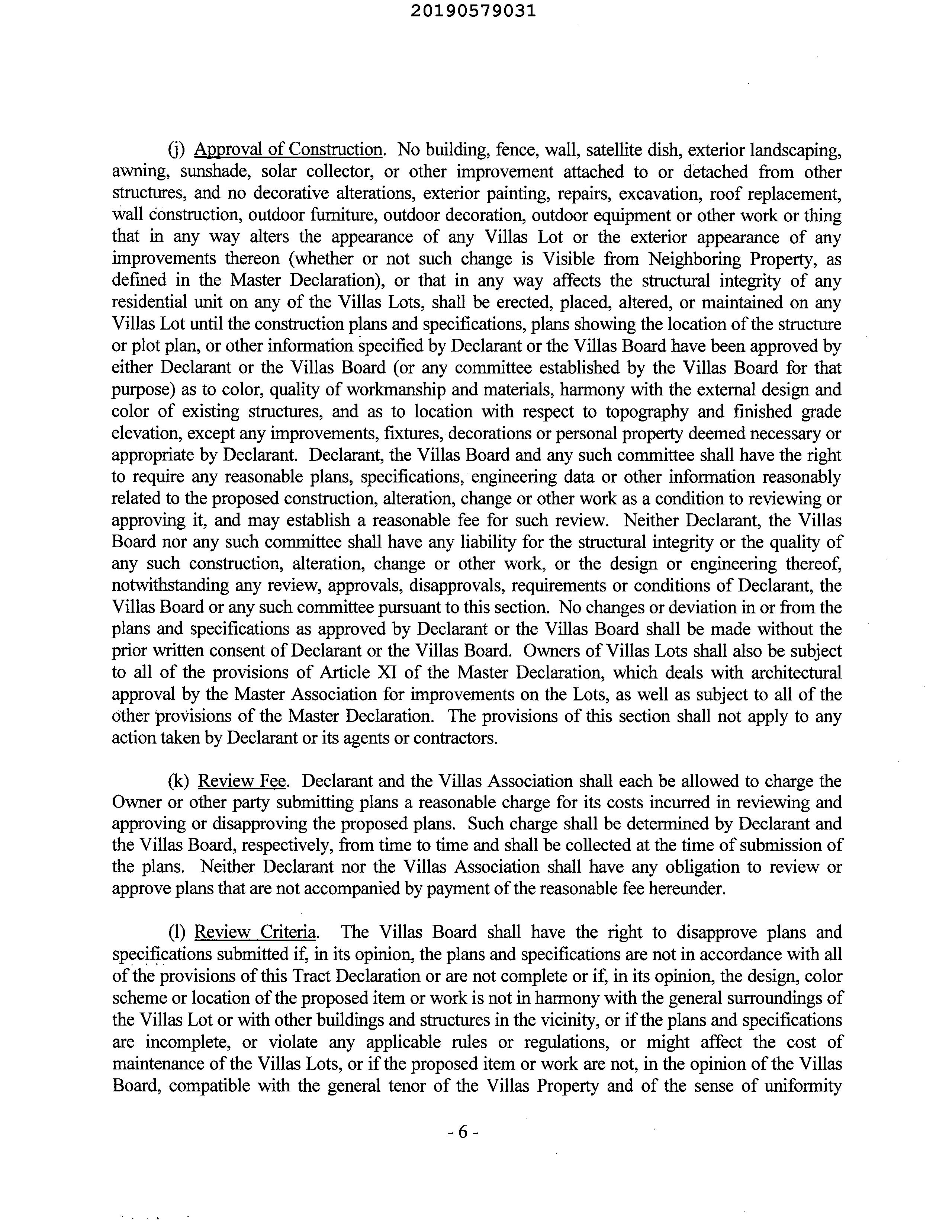 20190579031

(j) Approval of Construction. No building, fence, wall, satellite dish, exterior landscaping, awning, sunshade, solar collector, or other improvement attached to or detached from other structures, and no decorative alterations, exterior painting, repairs, excavation, roof replacement, wall construction, outdoor furniture, outdoor decoration, outdoor equipment or other work or thing that in any way alters the appearance of any Villas Lot or the exterior appearance of any improvements thereon (whether or not such change is Visible from Neighboring Property, as defined in the Master Declaration), or that in any way affects the structural integrity of any residential unit on any of the Villas Lots, shall be erected, placed, altered, or maintained on any Villas Lot until the construction plans and specifications, plans showing the location of the structure or plot plan, or other information specified by Declarant or the Villas Board have been approved by either Declarant or the Villas Board (or any committee established by the Villas Board for that purpose) as to color, quality of workmanship and materials, harmony with the external design and color of existing structures, and as to location with respect to topography and finished grade elevation, except any improvements, fixtures, decorations or personal property deemed necessary or appropriate by Declarant. Declarant, the Villas Board and any such committee shall have the right to require any reasonable plans, specifications, engineering data or other information reasonably related to the proposed construction, alteration, change or other work as a condition to reviewing or approving it, and may establish a reasonable fee for such review. Neither Declarant, the Villas Board nor any such committee shall have any liability for the structural integrity or the quality of any such construction, alteration, change or other work, or the design or engineering thereof, notwithstanding any review, approvals, disapprovals, requirements or conditions of Declarant, the Villas Board or any such committee pursuant to this section. No changes or deviation in or from the plans and specifications as approved by Declarant or the Villas Board shall be made without the prior written consent of Declarant or the Villas Board. Owners of Villas Lots shall also be subject to all of the provisions of Article XI of the Master Declaration, which deals with architectural approval by the Master Association for improvements on the Lots, as well as subject to all of the other provisions of the Master Declaration. The provisions of this section shall not apply to any action taken by Declarant or its agents or contractors.

(k) Review Fee. Declarant and the Villas Association shall each be allowed to charge the Owner or other party submitting plans a reasonable charge for its costs incurred in reviewing and approving or disapproving the proposed plans. Such charge shall be determined by Declarant and the Villas Board, respectively, from time to time and shall be collected at the time of submission of the plans. Neither Declarant nor the Villas Association shall have any obligation to review or approve plans that are not accompanied by payment of the reasonable fee hereunder.

(l) Review Criteria. The Villas Board shall have the right to disapprove plans and specifications submitted if, in its opinion, the plans and specifications are not in accordance with all of the provisions of this Tract Declaration or are not complete or if, in its opinion, the design, color scheme or location of the proposed item or work is not in harmony with the general surroundings of the Villas Lot or with other buildings and structures in the vicinity, or if the plans and specifications are incomplete, or violate any applicable rules or regulations, or might affect the cost of maintenance of the Villas Lots, or if the proposed item or work are not, in the opinion of the Villas Board, compatible with the general tenor of the Villas Property and of the sense of uniformity

- 6 -